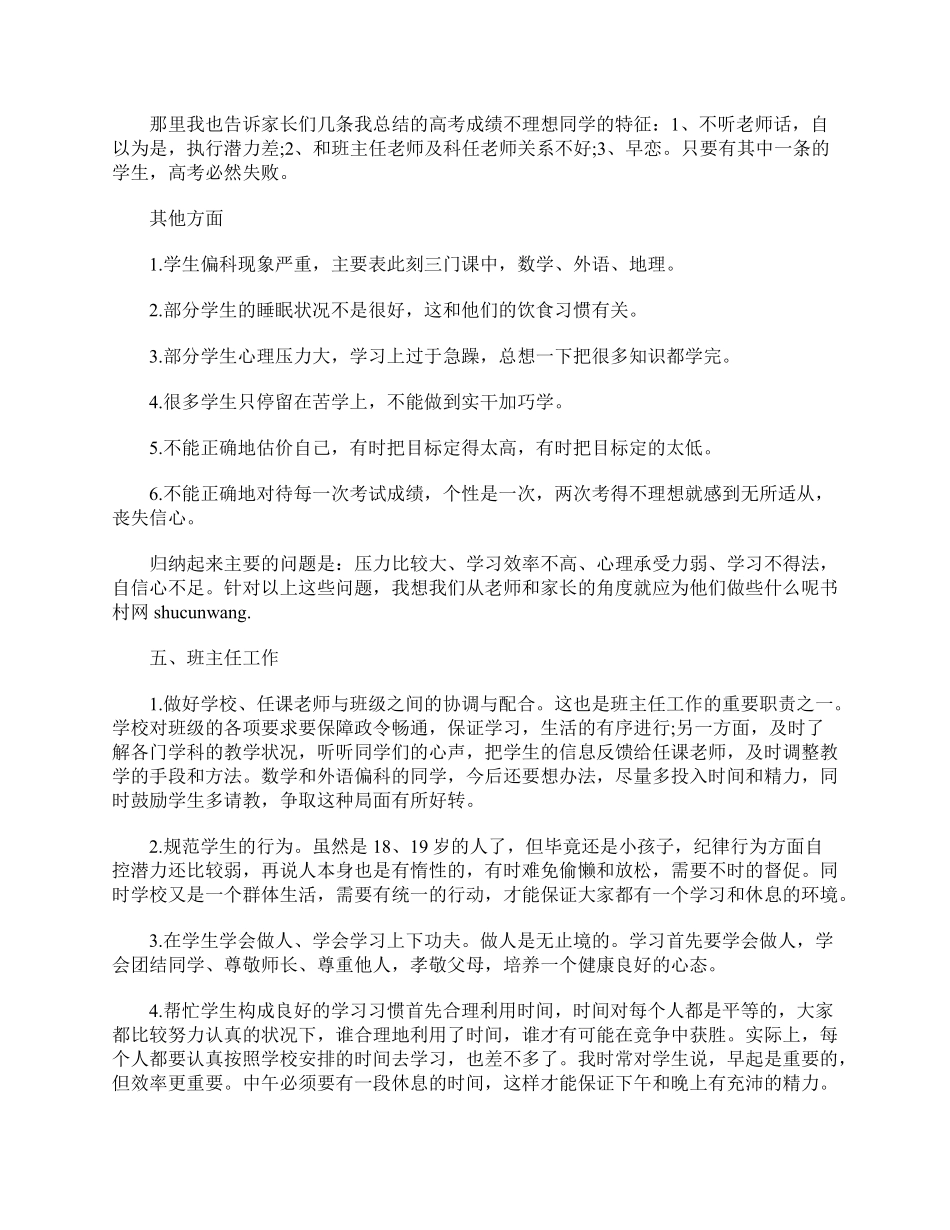 那里我也告诉家长们几条我总结的高考成绩不理想同学的特征：1、不听老师话，自以为是，执行潜力差;2、和班主任老师及科任老师关系不好;3、早恋。只要有其中一条的学生，高考必然失败。

其他方面

1.学生偏科现象严重，主要表此刻三门课中，数学、外语、地理。

2.部分学生的睡眠状况不是很好，这和他们的饮食习惯有关。

3.部分学生心理压力大，学习上过于急躁，总想一下把很多知识都学完。

4.很多学生只停留在苦学上，不能做到实干加巧学。

5.不能正确地估价自己，有时把目标定得太高，有时把目标定的太低。

6.不能正确地对待每一次考试成绩，个性是一次，两次考得不理想就感到无所适从，丧失信心。

归纳起来主要的问题是：压力比较大、学习效率不高、心理承受力弱、学习不得法，自信心不足。针对以上这些问题，我想我们从老师和家长的角度就应为他们做些什么呢书村网 shucunwang.

五、班主任工作

1.做好学校、任课老师与班级之间的协调与配合。这也是班主任工作的重要职责之一。学校对班级的各项要求要保障政令畅通，保证学习，生活的有序进行;另一方面，及时了解各门学科的教学状况，听听同学们的心声，把学生的信息反馈给任课老师，及时调整教学的手段和方法。数学和外语偏科的同学，今后还要想办法，尽量多投入时间和精力，同时鼓励学生多请教，争取这种局面有所好转。

2.规范学生的行为。虽然是 18、19 岁的人了，但毕竟还是小孩子，纪律行为方面自控潜力还比较弱，再说人本身也是有惰性的，有时难免偷懒和放松，需要不时的督促。同时学校又是一个群体生活，需要有统一的行动，才能保证大家都有一个学习和休息的环境。

3.在学生学会做人、学会学习上下功夫。做人是无止境的。学习首先要学会做人，学会团结同学、尊敬师长、尊重他人，孝敬父母，培养一个健康良好的心态。

4.帮忙学生构成良好的学习习惯首先合理利用时间，时间对每个人都是平等的，大家都比较努力认真的状况下，谁合理地利用了时间，谁才有可能在竞争中获胜。实际上，每个人都要认真按照学校安排的时间去学习，也差不多了。我时常对学生说，早起是重要的，但效率更重要。中午必须要有一段休息的时间，这样才能保证下午和晚上有充沛的精力。